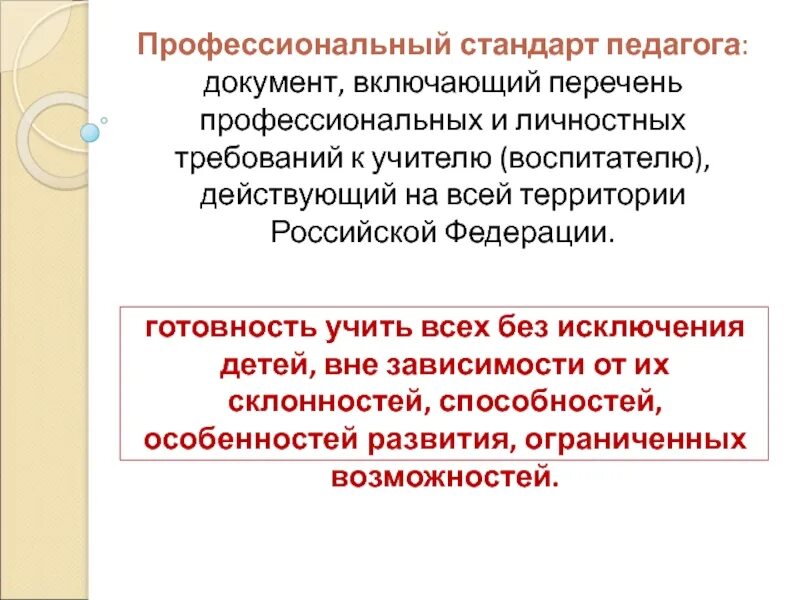 Профессиональный стандарт педагога: документ, включающий перечень профессиональных и личностных требований к учителю (воспитателю), действующий на всей территории Российской Федерации.

готовность учить всех без исключения детей, вне зависимости от их склонностей, способностей, особенностей развития, ограниченных возможностей.